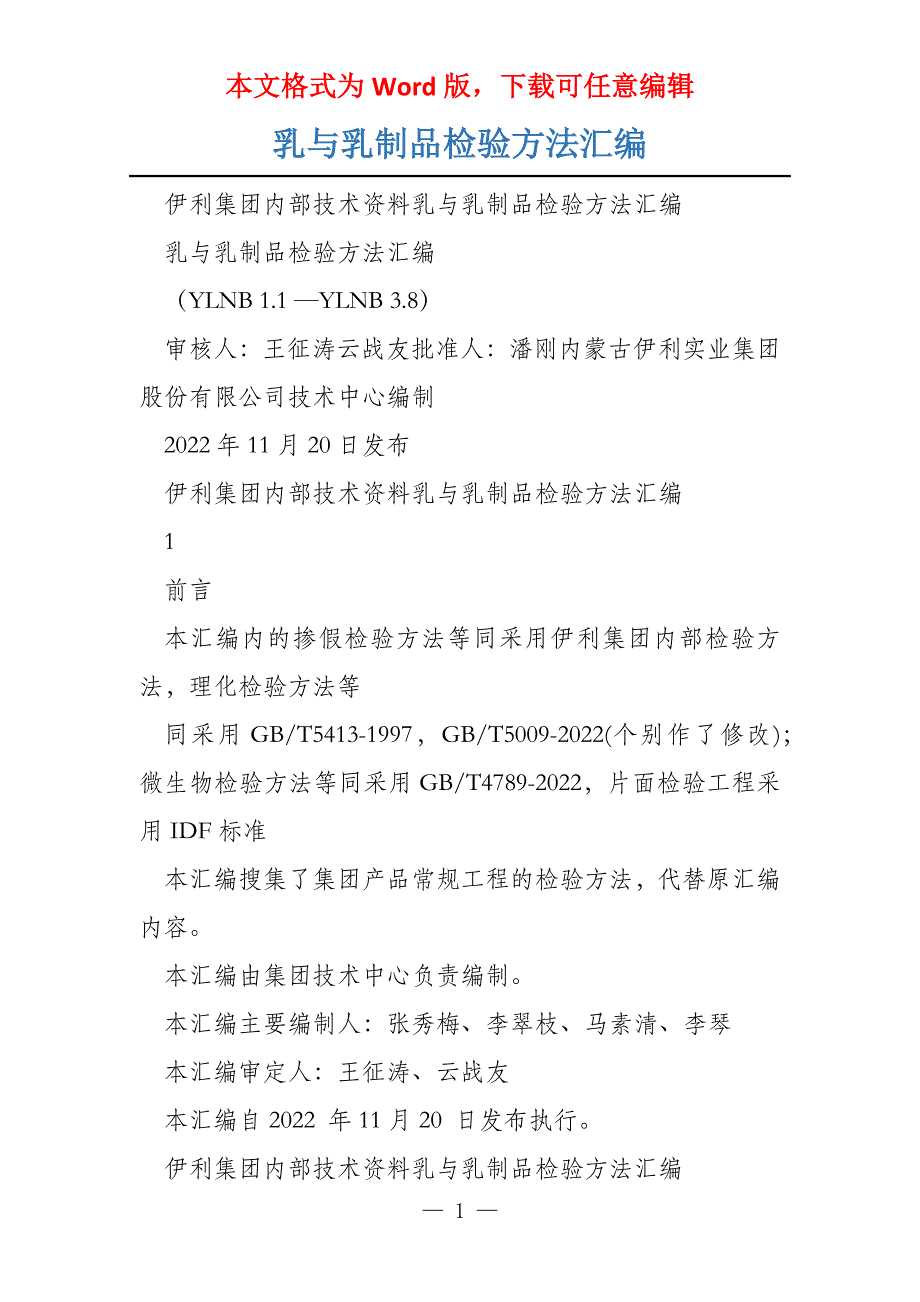 本文格式为 Word 版，下载可任意编辑

乳与乳制品检验方法汇编

伊利集团内部技术资料乳与乳制品检验方法汇编

乳与乳制品检验方法汇编

（YLNB 1.1 —YLNB 3.8）

审核人：王征涛云战友批准人：潘刚内蒙古伊利实业集团股份有限公司技术中心编制

2022 年 11 月 20 日发布

伊利集团内部技术资料乳与乳制品检验方法汇编

1

前言

本汇编内的掺假检验方法等同采用伊利集团内部检验方法，理化检验方法等

同采用 GB/T5413-1997，GB/T5009-2022(个别作了修改)；微生物检验方法等同采用 GB/T4789-2022，片面检验工程采用 IDF 标准

本汇编搜集了集团产品常规工程的检验方法，代替原汇编内容。

本汇编由集团技术中心负责编制。

本汇编主要编制人：张秀梅、李翠枝、马素清、李琴

本汇编审定人：王征涛、云战友

本汇编自 2022 年 11 月 20 日发布执行。

伊利集团内部技术资料乳与乳制品检验方法汇编

— 1 —